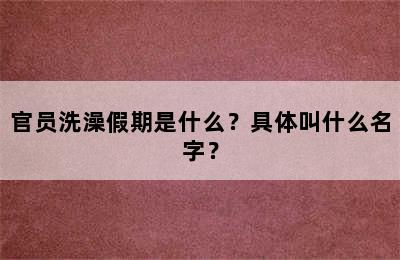 官员洗澡假期是什么？具体叫什么名字？